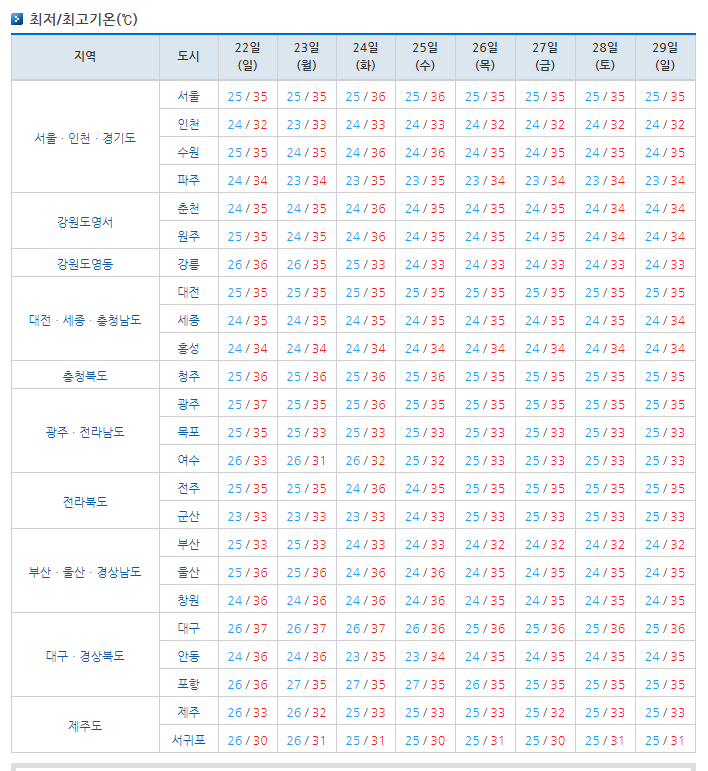 최저/최고기온(℃)

| 지역 | 도시 | 22일 (일) | 23일 (월) | 24일 (화) | 25일 (수) | 26일 (목) | 27일 (금) | 28일 (토) | 29일 (일) |
|---|---|---|---|---|---|---|---|---|---|
| 서울 · 인천 · 경기도 | 서울 | 25 / 35 | 25 / 35 | 25 / 36 | 25 / 36 | 25 / 35 | 25 / 35 | 25 / 35 | 25 / 35 |
| | 인천 | 24 / 32 | 23 / 33 | 24 / 33 | 24 / 33 | 24 / 32 | 24 / 32 | 24 / 32 | 24 / 32 |
| | 수원 | 25 / 35 | 24 / 35 | 24 / 36 | 24 / 36 | 24 / 35 | 24 / 35 | 24 / 35 | 24 / 35 |
| | 파주 | 24 / 34 | 23 / 34 | 23 / 35 | 23 / 35 | 23 / 34 | 23 / 34 | 23 / 34 | 23 / 34 |
| 강원도영서 | 춘천 | 24 / 35 | 24 / 35 | 24 / 36 | 24 / 35 | 24 / 35 | 24 / 35 | 24 / 34 | 24 / 34 |
| | 원주 | 25 / 35 | 24 / 35 | 24 / 36 | 24 / 35 | 24 / 35 | 24 / 35 | 24 / 34 | 24 / 34 |
| 강원도영동 | 강릉 | 26 / 36 | 26 / 35 | 25 / 33 | 24 / 33 | 24 / 33 | 24 / 33 | 24 / 33 | 24 / 33 |
| 대전 · 세종 · 충청남도 | 대전 | 25 / 35 | 25 / 35 | 25 / 35 | 25 / 35 | 25 / 35 | 25 / 35 | 25 / 35 | 25 / 35 |
| | 세종 | 24 / 35 | 24 / 35 | 24 / 35 | 24 / 35 | 24 / 35 | 24 / 35 | 24 / 35 | 24 / 34 |
| | 홍성 | 24 / 34 | 24 / 34 | 24 / 34 | 24 / 34 | 24 / 34 | 24 / 34 | 24 / 34 | 24 / 34 |
| 충청북도 | 청주 | 25 / 36 | 25 / 36 | 25 / 36 | 25 / 36 | 25 / 35 | 25 / 35 | 25 / 35 | 25 / 35 |
| 광주 · 전라남도 | 광주 | 25 / 37 | 25 / 35 | 25 / 36 | 25 / 35 | 25 / 35 | 25 / 35 | 25 / 35 | 25 / 35 |
| | 목포 | 25 / 35 | 25 / 33 | 25 / 33 | 25 / 33 | 25 / 33 | 25 / 33 | 25 / 33 | 25 / 33 |
| | 여수 | 26 / 33 | 26 / 31 | 26 / 32 | 25 / 32 | 25 / 33 | 25 / 33 | 25 / 33 | 25 / 33 |
| 전라북도 | 전주 | 25 / 35 | 25 / 35 | 24 / 36 | 24 / 35 | 25 / 35 | 25 / 35 | 25 / 35 | 25 / 35 |
| | 군산 | 23 / 33 | 23 / 33 | 23 / 33 | 24 / 33 | 25 / 33 | 25 / 33 | 25 / 33 | 25 / 33 |
| 부산 · 울산 · 경상남도 | 부산 | 25 / 33 | 25 / 33 | 24 / 33 | 24 / 33 | 24 / 32 | 24 / 32 | 24 / 32 | 24 / 32 |
| | 울산 | 25 / 36 | 25 / 36 | 24 / 36 | 24 / 36 | 24 / 35 | 24 / 35 | 24 / 35 | 24 / 35 |
| | 창원 | 24 / 36 | 24 / 36 | 24 / 36 | 24 / 36 | 24 / 35 | 24 / 35 | 24 / 35 | 24 / 35 |
| 대구 · 경상북도 | 대구 | 26 / 37 | 26 / 37 | 26 / 37 | 26 / 36 | 25 / 36 | 25 / 36 | 25 / 36 | 25 / 36 |
| | 안동 | 24 / 36 | 24 / 36 | 23 / 35 | 23 / 34 | 24 / 35 | 24 / 35 | 24 / 35 | 24 / 35 |
| | 포항 | 26 / 36 | 27 / 35 | 27 / 35 | 27 / 35 | 26 / 35 | 25 / 35 | 25 / 35 | 25 / 35 |
| 제주도 | 제주 | 26 / 33 | 26 / 32 | 25 / 33 | 25 / 33 | 25 / 33 | 25 / 32 | 25 / 33 | 25 / 33 |
| | 서귀포 | 26 / 30 | 26 / 31 | 25 / 31 | 25 / 30 | 25 / 31 | 25 / 30 | 25 / 31 | 25 / 31 |